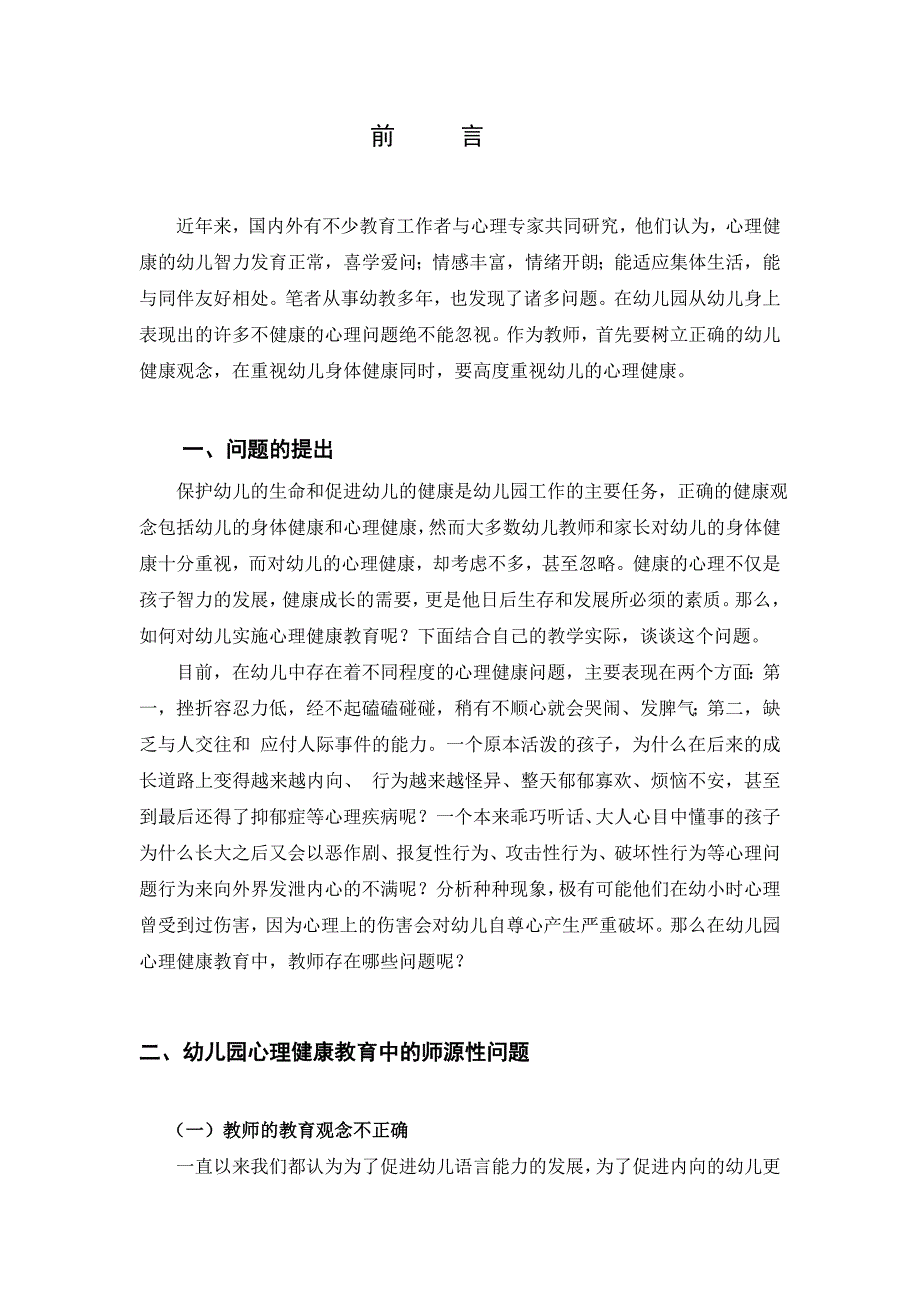 前　言

近年来，国内外有不少教育工作者与心理专家共同研究，他们认为，心理健康的幼儿智力发育正常，喜学爱问；情感丰富，情绪开朗；能适应集体生活，能与同伴友好相处。笔者从事幼教多年，也发现了诸多问题。在幼儿园从幼儿身上表现出的许多不健康的心理问题绝不能忽视。作为教师，首先要树立正确的幼儿健康观念，在重视幼儿身体健康同时，要高度重视幼儿的心理健康。

一、问题的提出

保护幼儿的生命和促进幼儿的健康是幼儿园工作的主要任务，正确的健康观念包括幼儿的身体健康和心理健康，然而大多数幼儿教师和家长对幼儿的身体健康十分重视，而对幼儿的心理健康，却考虑不多，甚至忽略。健康的心理不仅是孩子智力的发展，健康成长的需要，更是他日后生存和发展所必须的素质。那么，如何对幼儿实施心理健康教育呢？下面结合自己的教学实际，谈谈这个问题。

目前，在幼儿中存在着不同程度的心理健康问题，主要表现在两个方面：第一，挫折容忍力低，经不起磕磕碰碰，稍有不顺心就会哭闹、发脾气；第二，缺乏与人交往和 应付人际事件的能力。一个原本活泼的孩子，为什么在后来的成长道路上变得越来越内向、 行为越来越怪异、整天郁郁寡欢、烦恼不安，甚至到最后还得了抑郁症等心理疾病呢？一个本来乖巧听话、大人心目中懂事的孩子为什么长大之后又会以恶作剧、报复性行为、攻击性行为、破坏性行为等心理问题行为来向外界发泄内心的不满呢？分析种种现象，极有可能他们在幼小时心理曾受到过伤害，因为心理上的伤害会对幼儿自尊心产生严重破坏。那么在幼儿园心理健康教育中，教师存在哪些问题呢？

二、幼儿园心理健康教育中的师源性问题

（一）教师的教育观念不正确

一直以来我们都认为为了促进幼儿语言能力的发展，为了促进内向的幼儿更